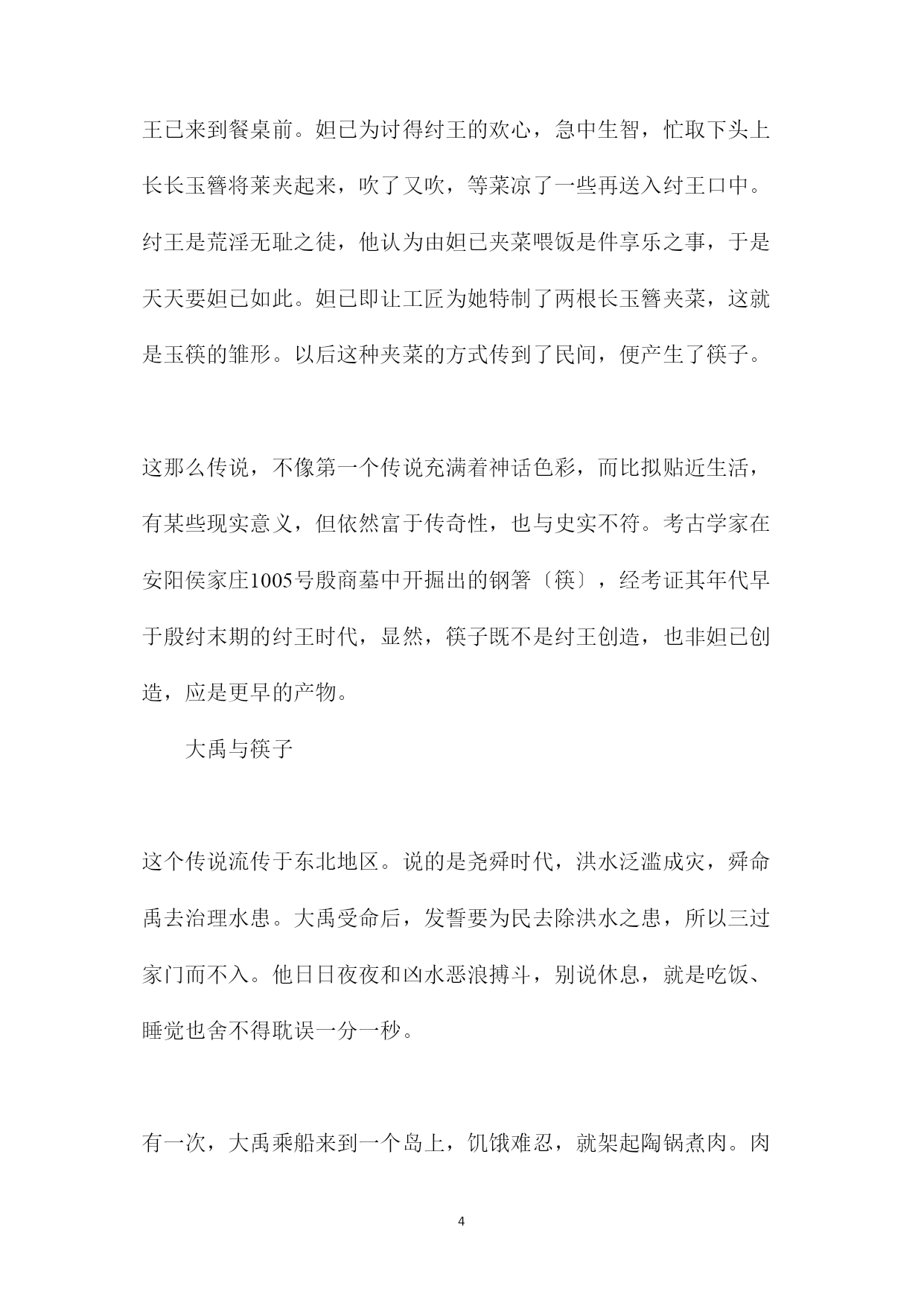 王已来到餐桌前。妲已为讨得纣王的欢心，急中生智，忙取下头上长长玉簪将莱夹起来，吹了又吹，等菜凉了一些再送入纣王口中。纣王是荒淫无耻之徒，他认为由妲已夹菜喂饭是件享乐之事，于是天天要妲已如此。妲已即让工匠为她特制了两根长玉簪夹菜，这就是玉筷的雏形。以后这种夹菜的方式传到了民间，便产生了筷子。

这那么传说，不像第一个传说充满着神话色彩，而比拟贴近生活，有某些现实意义，但依然富于传奇性，也与史实不符。考古学家在安阳侯家庄1005号殷商墓中开掘出的钢箸〔筷〕，经考证其年代早于殷纣末期的纣王时代，显然，筷子既不是纣王创造，也非妲已创造，应是更早的产物。

大禹与筷子

这个传说流传于东北地区。说的是尧舜时代，洪水泛滥成灾，舜命禹去治理水患。大禹受命后，发誓要为民去除洪水之患，所以三过家门而不入。他日日夜夜和凶水恶浪搏斗，别说休息，就是吃饭、睡觉也舍不得耽误一分一秒。

有一次，大禹乘船来到一个岛上，饥饿难忍，就架起陶锅煮肉。肉

4